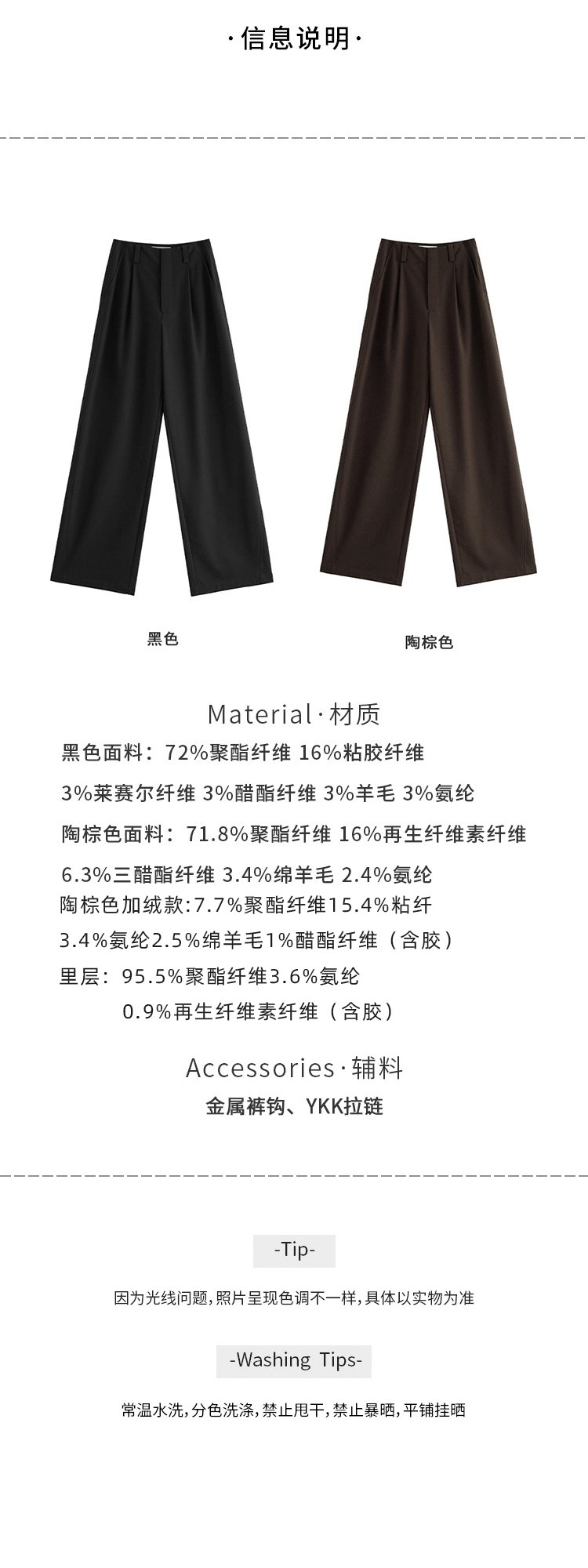 ·信息说明·

黑色

陶棕色

Material·材质

黑色面料：72%聚酯纤维 16%粘胶纤维

3%莱赛尔纤维 3%醋酯纤维 3%羊毛 3%氨纶

陶棕色面料：71.8%聚酯纤维 16%再生纤维素纤维

6.3%三醋酯纤维 3.4%绵羊毛 2.4%氨纶

陶棕色加绒款:7.7%聚酯纤维15.4%粘纤

3.4%氨纶2.5%绵羊毛1%醋酯纤维（含胶）

里层：95.5%聚酯纤维3.6%氨纶

0.9%再生纤维素纤维（含胶）

Accessories·辅料

金属裤钩、YKK拉链

-Tip-

因为光线问题，照片呈现色调不一样，具体以实物为准

-Washing Tips-

常温水洗，分色洗涤，禁止甩干，禁止暴晒，平铺挂晒